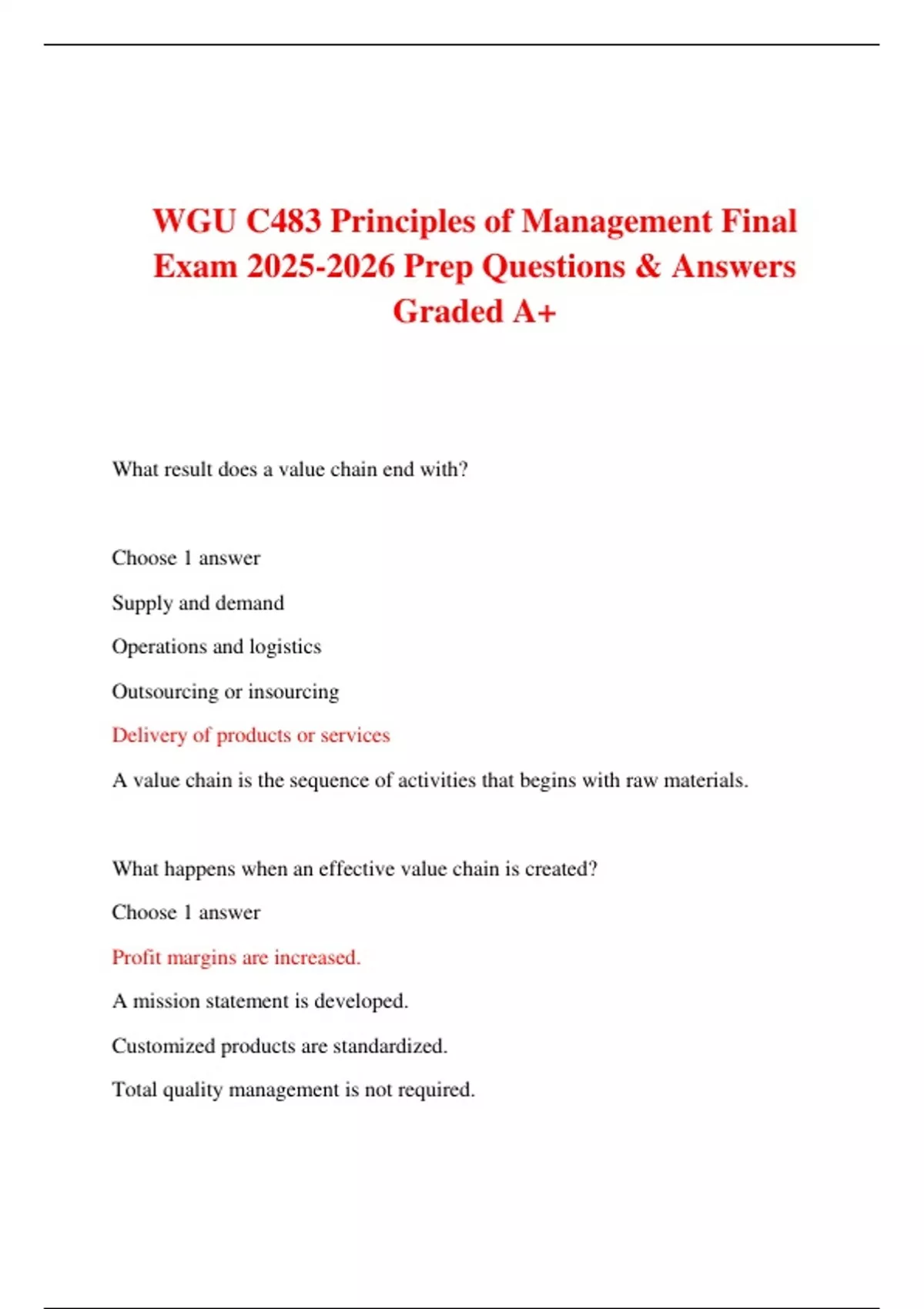 WGU C483 Principles of Management Final Exam 2025-2026 Prep Questions & Answers Graded A+

What result does a value chain end with?

Choose 1 answer

Supply and demand

Operations and logistics

Outsourcing or insourcing

Delivery of products or services

A value chain is the sequence of activities that begins with raw materials.

What happens when an effective value chain is created?

Choose 1 answer

Profit margins are increased.

A mission statement is developed.

Customized products are standardized.

Total quality management is not required.